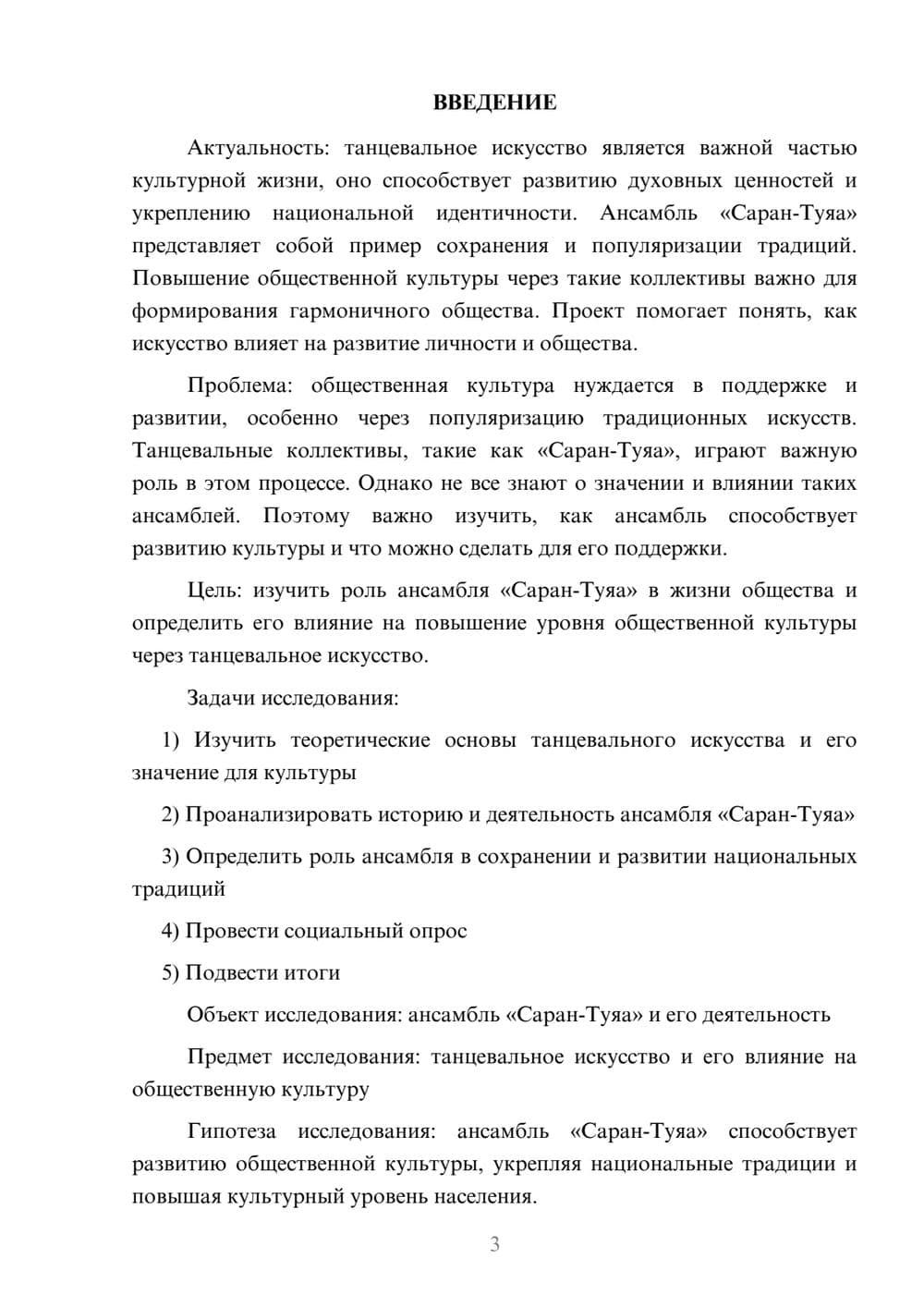 ВВЕДЕНИЕ

Актуальность: танцевальное искусство является важной частью культурной жизни, оно способствует развитию духовных ценностей и укреплению национальной идентичности. Ансамбль «Саран-Туяа» представляет собой пример сохранения и популяризации традиций. Повышение общественной культуры через такие коллективы важно для формирования гармоничного общества. Проект помогает понять, как искусство влияет на развитие личности и общества.

Проблема: общественная культура нуждается в поддержке и развитии, особенно через популяризацию традиционных искусств. Танцевальные коллективы, такие как «Саран-Туяа», играют важную роль в этом процессе. Однако не все знают о значении и влиянии таких ансамблей. Поэтому важно изучить, как ансамбль способствует развитию культуры и что можно сделать для его поддержки.

Цель: изучить роль ансамбля «Саран-Туяа» в жизни общества и определить его влияние на повышение уровня общественной культуры через танцевальное искусство.

Задачи исследования:

1) Изучить теоретические основы танцевального искусства и его значение для культуры

2) Проанализировать историю и деятельность ансамбля «Саран-Туяа»

3) Определить роль ансамбля в сохранении и развитии национальных традиций

4) Провести социальный опрос

5) Подвести итоги

Объект исследования: ансамбль «Саран-Туяа» и его деятельность

Предмет исследования: танцевальное искусство и его влияние на общественную культуру

Гипотеза исследования: ансамбль «Саран-Туяа» способствует развитию общественной культуры, укрепляя национальные традиции и повышая культурный уровень населения.

3